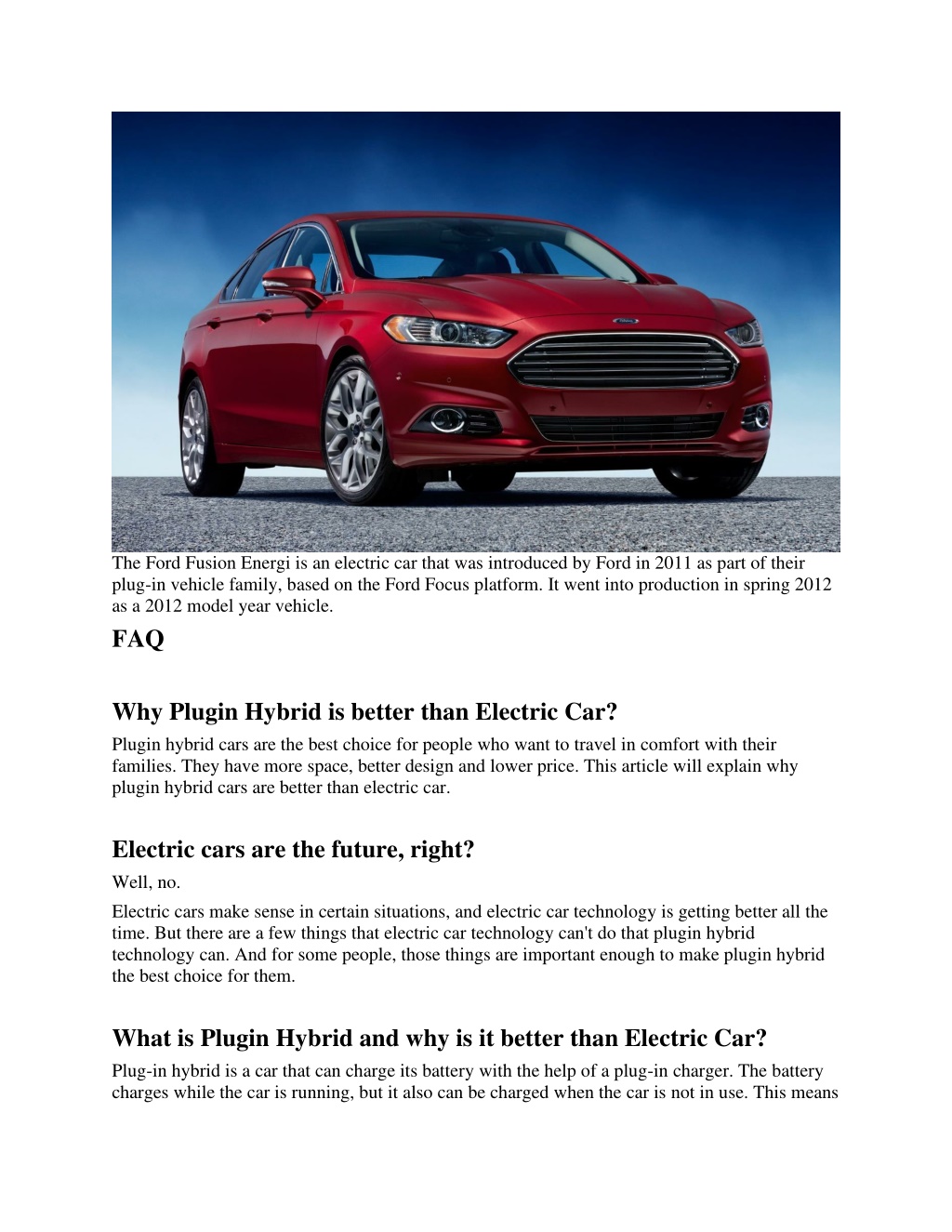 The Ford Fusion Energi is an electric car that was introduced by Ford in 2011 as part of their plug-in vehicle family, based on the Ford Focus platform. It went into production in spring 2012 as a 2012 model year vehicle.

FAQ

Why Plugin Hybrid is better than Electric Car?

Plugin hybrid cars are the best choice for people who want to travel in comfort with their families. They have more space, better design and lower price. This article will explain why plugin hybrid cars are better than electric car.

Electric cars are the future, right?

Well, no.

Electric cars make sense in certain situations, and electric car technology is getting better all the time. But there are a few things that electric car technology can't do that plugin hybrid technology can. And for some people, those things are important enough to make plugin hybrid the best choice for them.

What is Plugin Hybrid and why is it better than Electric Car?

Plug-in hybrid is a car that can charge its battery with the help of a plug-in charger. The battery charges while the car is running, but it also can be charged when the car is not in use. This means